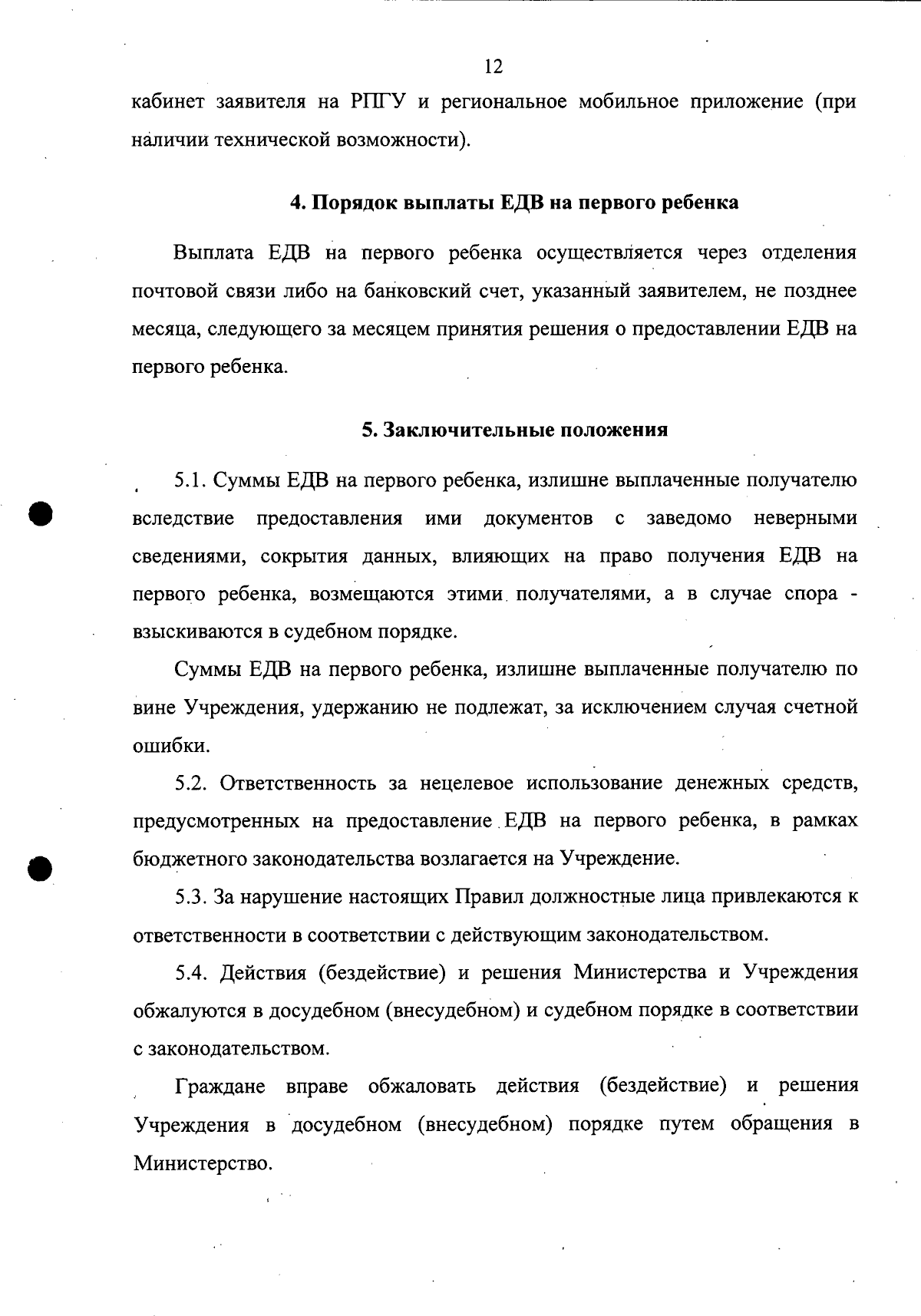 12

кабинет заявителя на РПГУ и региональное мобильное приложение (при наличии технической возможности).

4. Порядок выплаты ЕДВ на первого ребенка

Выплата ЕДВ на первого ребенка осуществляется через отделения почтовой связи либо на банковский счет, указанный заявителем, не позднее месяца, следующего за месяцем принятия решения о предоставлении ЕДВ на первого ребенка.

5. Заключительные положения

5.1. Суммы ЕДВ на первого ребенка, излишне выплаченные получателю вследствие предоставления ими документов с заведомо неверными сведениями, сокрытия данных, влияющих на право получения ЕДВ на первого ребенка, возмещаются этими получателями, а в случае спора - взыскиваются в судебном порядке.

Суммы ЕДВ на первого ребенка, излишне выплаченные получателю по вине Учреждения, удержанию не подлежат, за исключением случая счетной ошибки.

5.2. Ответственность за нецелевое использование денежных средств, предусмотренных на предоставление ЕДВ на первого ребенка, в рамках бюджетного законодательства возлагается на Учреждение.

5.3. За нарушение настоящих Правил должностные лица привлекаются к ответственности в соответствии с действующим законодательством.

5.4. Действия (бездействие) и решения Министерства и Учреждения обжалуются в досудебном (внесудебном) и судебном порядке в соответствии с законодательством.

Граждане вправе обжаловать действия (бездействие) и решения Учреждения в досудебном (внесудебном) порядке путем обращения в Министерство.